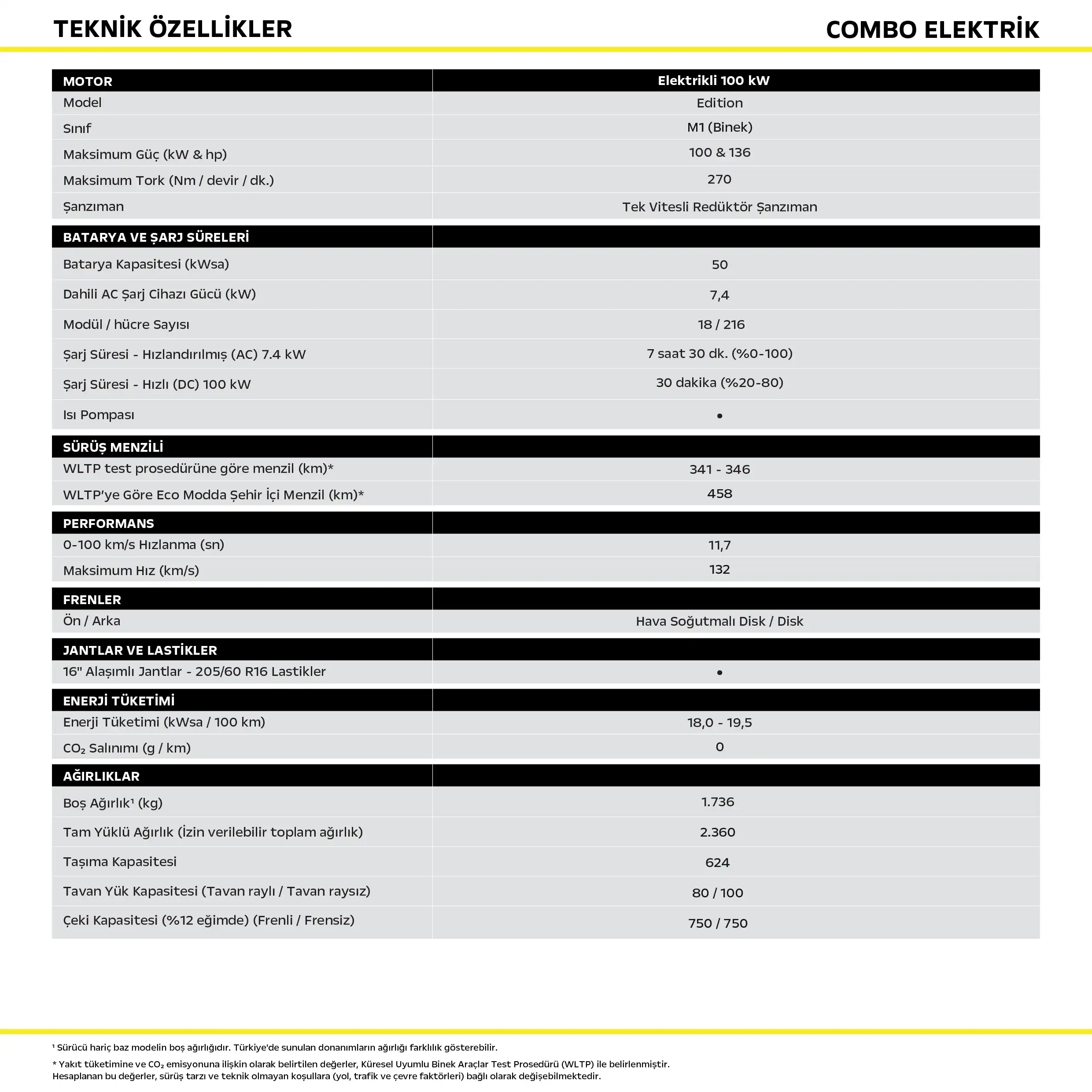 TEKNİK ÖZELLİKLER

COMBO ELEKTRİK

| MOTOR | Elektrikli 100 kW |
|---|---|
| Model | Edition |
| Sınıf | M1 (Binek) |
| Maksimum Güç (kW & hp) | 100 & 136 |
| Maksimum Tork (Nm / devir / dk.) | 270 |
| Şanzıman | Tek Vitesli Redüktör Şanzıman |
| BATARYA VE ŞARJ SÜRELERİ | |
| Batarya Kapasitesi (kWsa) | 50 |
| Dahili AC Şarj Cihazı Gücü (kW) | 7,4 |
| Modül / hücre Sayısı | 18 / 216 |
| Şarj Süresi - Hızlandırılmış (AC) 7.4 kW | 7 saat 30 dk. (%0-100) |
| Şarj Süresi - Hızlı (DC) 100 kW | 30 dakika (%20-80) |
| Isı Pompası | • |
| SÜRÜŞ MENZİLİ | |
| WLTP test prosedürüne göre menzil (km)* | 341 - 346 |
| WLTP'ye Göre Eco Modda Şehir İçi Menzil (km)* | 458 |
| PERFORMANS | |
| 0-100 km/s Hızlanma (sn) | 11,7 |
| Maksimum Hız (km/s) | 132 |
| FRENLER | |
| Ön / Arka | Hava Soğutmalı Disk / Disk |
| JANTLAR VE LASTİKLER | |
| 16" Alaşımlı Jantlar - 205/60 R16 Lastikler | • |
| ENERJİ TÜKETİMİ | |
| Enerji Tüketimi (kWsa / 100 km) | 18,0 - 19,5 |
| $CO_2$ Salınımı (g / km) | 0 |
| AĞIRLIKLAR | |
| Boş Ağırlık¹ (kg) | 1.736 |
| Tam Yüklü Ağırlık (İzin verilebilir toplam ağırlık) | 2.360 |
| Taşıma Kapasitesi | 624 |
| Tavan Yük Kapasitesi (Tavan raylı / Tavan raysız) | 80 / 100 |
| Çeki Kapasitesi (%12 eğimde) (Frenli / Frensiz) | 750 / 750 |

¹ Sürücü hariç baz modelin boş ağırlığıdır. Türkiye'de sunulan donanımların ağırlığı farklılık gösterebilir.

* Yakıt tüketimine ve $CO_2$ emisyonuna ilişkin olarak belirtilen değerler, Küresel Uyumlu Binek Araçlar Test Prosedürü (WLTP) ile belirlenmiştir. Hesaplanan bu değerler, sürüş tarzı ve teknik olmayan koşullara (yol, trafik ve çevre faktörleri) bağlı olarak değişebilmektedir.